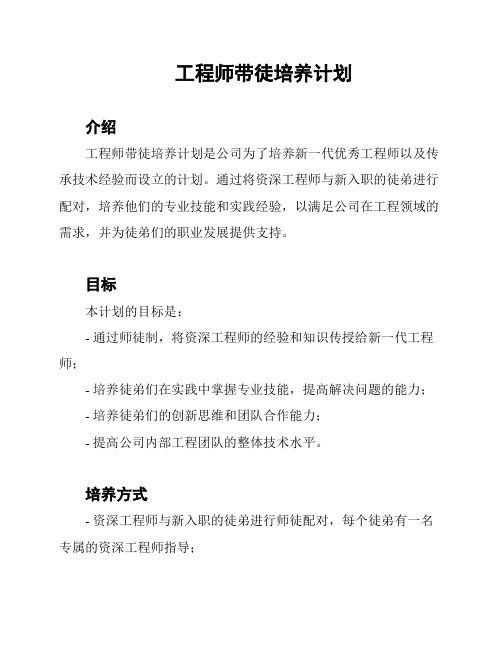 工程师带徒培养计划

介绍

工程师带徒培养计划是公司为了培养新一代优秀工程师以及传承技术经验而设立的计划。通过将资深工程师与新入职的徒弟进行配对，培养他们的专业技能和实践经验，以满足公司在工程领域的需求，并为徒弟们的职业发展提供支持。

目标

本计划的目标是：

- 通过师徒制，将资深工程师的经验和知识传授给新一代工程师；

- 培养徒弟们在实践中掌握专业技能，提高解决问题的能力；

- 培养徒弟们的创新思维和团队合作能力；

- 提高公司内部工程团队的整体技术水平。

培养方式

- 资深工程师与新入职的徒弟进行师徒配对，每个徒弟有一名专属的资深工程师指导；